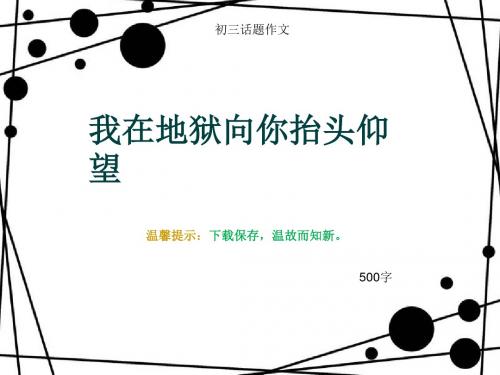 初三话题作文

我在地狱向你抬头仰望

温馨提示：下载保存，温故而知新。

500字